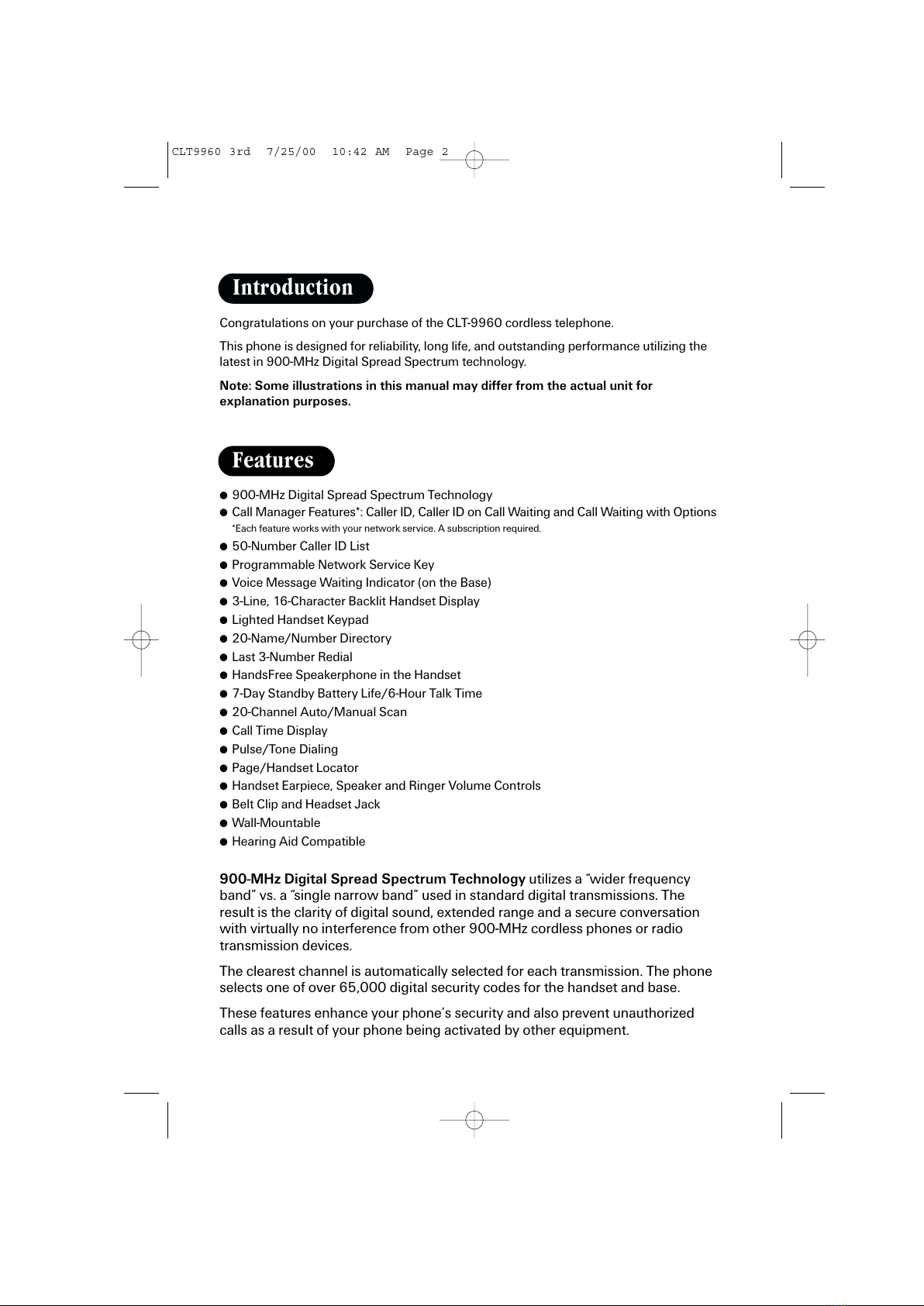 CLT9960 3rd 7/25/00 10:42 AM Page 2

Introduction

Congratulations on your purchase of the CLT-9960 cordless telephone.

This phone is designed for reliability, long life, and outstanding performance utilizing the latest in 900-MHz Digital Spread Spectrum technology.

Note: Some illustrations in this manual may differ from the actual unit for explanation purposes.

Features

● 900-MHz Digital Spread Spectrum Technology
● Call Manager Features*: Caller ID, Caller ID on Call Waiting and Call Waiting with Options
*Each feature works with your network service. A subscription required.
● 50-Number Caller ID List
● Programmable Network Service Key
● Voice Message Waiting Indicator (on the Base)
● 3-Line, 16-Character Backlit Handset Display
● Lighted Handset Keypad
● 20-Name/Number Directory
● Last 3-Number Redial
● HandsFree Speakerphone in the Handset
● 7-Day Standby Battery Life/6-Hour Talk Time
● 20-Channel Auto/Manual Scan
● Call Time Display
● Pulse/Tone Dialing
● Page/Handset Locator
● Handset Earpiece, Speaker and Ringer Volume Controls
● Belt Clip and Headset Jack
● Wall-Mountable
● Hearing Aid Compatible

900-MHz Digital Spread Spectrum Technology utilizes a "wider frequency band" vs. a "single narrow band" used in standard digital transmissions. The result is the clarity of digital sound, extended range and a secure conversation with virtually no interference from other 900-MHz cordless phones or radio transmission devices.

The clearest channel is automatically selected for each transmission. The phone selects one of over 65,000 digital security codes for the handset and base.

These features enhance your phone's security and also prevent unauthorized calls as a result of your phone being activated by other equipment.